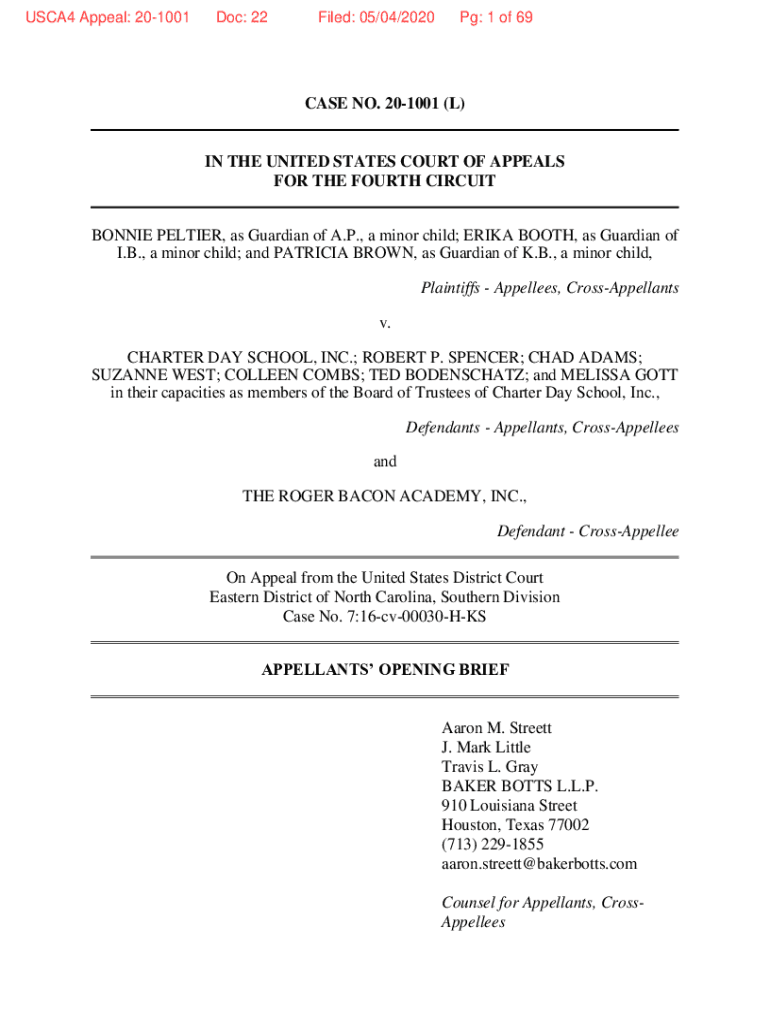 USCA4 Appeal: 20-1001 Doc: 22 Filed: 05/04/2020 Pg: 1 of 69

CASE NO. 20-1001 (L)

IN THE UNITED STATES COURT OF APPEALS
FOR THE FOURTH CIRCUIT

BONNIE PELTIER, as Guardian of A.P., a minor child; ERIKA BOOTH, as Guardian of I.B., a minor child; and PATRICIA BROWN, as Guardian of K.B., a minor child,

Plaintiffs - Appellees, Cross-Appellants

v.

CHARTER DAY SCHOOL, INC.; ROBERT P. SPENCER; CHAD ADAMS; SUZANNE WEST; COLLEEN COMBS; TED BODENSCHATZ; and MELISSA GOTT in their capacities as members of the Board of Trustees of Charter Day School, Inc.,

Defendants - Appellants, Cross-Appellees

and

THE ROGER BACON ACADEMY, INC.,

Defendant - Cross-Appellee

On Appeal from the United States District Court
Eastern District of North Carolina, Southern Division
Case No. 7:16-cv-00030-H-KS

APPELLANTS' OPENING BRIEF

Aaron M. Streett
J. Mark Little
Travis L. Gray
BAKER BOTTS L.L.P.
910 Louisiana Street
Houston, Texas 77002
(713) 229-1855
aaron.streett@bakerbotts.com

Counsel for Appellants, Cross-Appellees